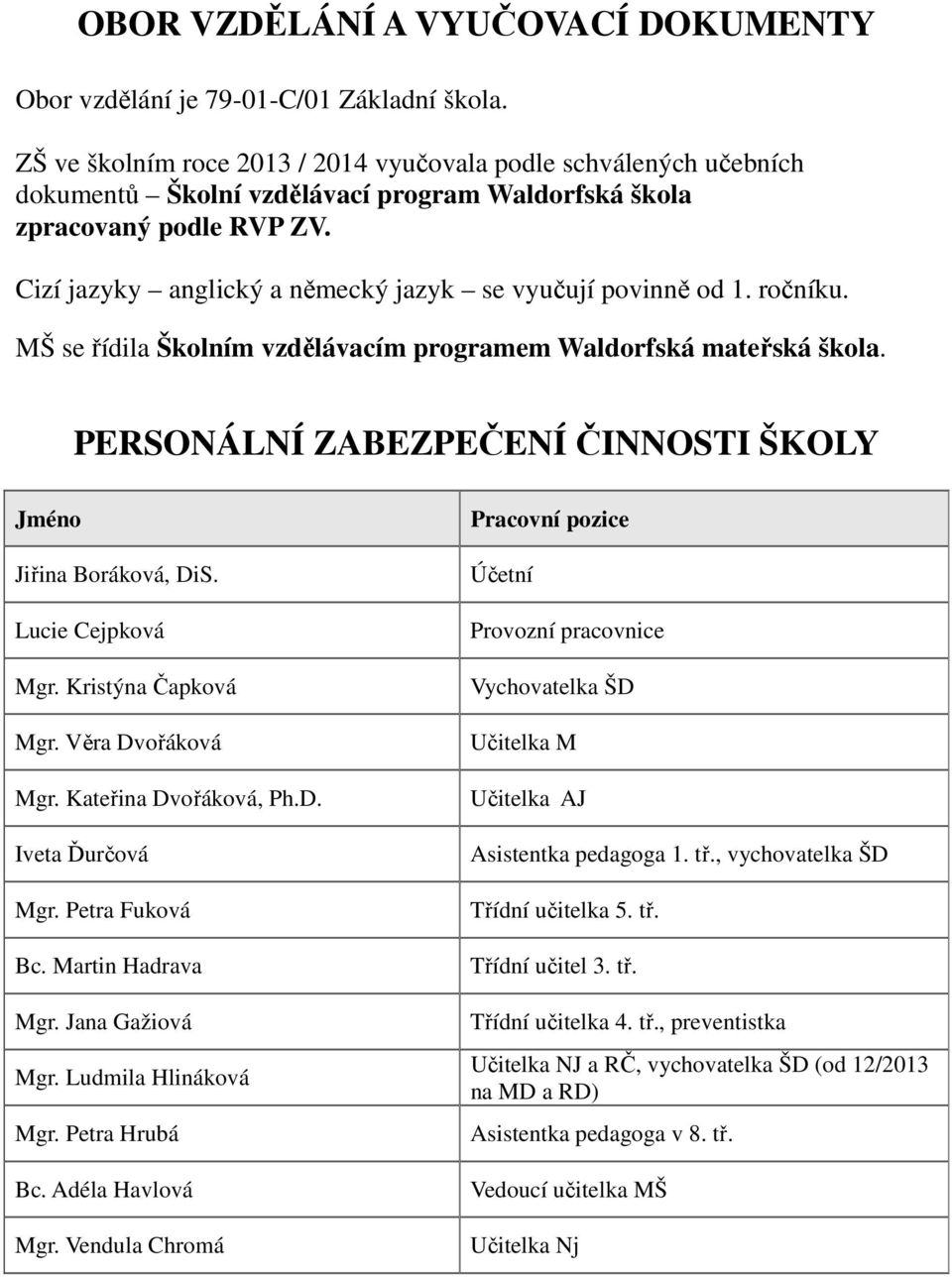 OBOR VZDĚLÁNÍ A VYUČOVACÍ DOKUMENTY

Obor vzdělání je 79-01-C/01 Základní škola.

ZŠ ve školním roce 2013 / 2014 vyučovala podle schválených učebních dokumentů – Školní vzdělávací program Waldorfská škola zpracovaný podle RVP ZV.

Cizí jazyky – anglický a německý jazyk – se vyučují povinně od 1. ročníku.

MŠ se řídila Školním vzdělávacím programem Waldorfská mateřská škola.

PERSONÁLNÍ ZABEZPEČENÍ ČINNOSTI ŠKOLY

| Jméno | Pracovní pozice |
|---|---|
| Jiřina Boráková, DiS. | Účetní |
| Lucie Cejpková | Provozní pracovnice |
| Mgr. Kristýna Čapková | Vychovatelka ŠD |
| Mgr. Věra Dvořáková | Učitelka M |
| Mgr. Kateřina Dvořáková, Ph.D. | Učitelka AJ |
| Iveta Ďurčová | Asistentka pedagoga 1. tř., vychovatelka ŠD |
| Mgr. Petra Fuková | Třídní učitelka 5. tř. |
| Bc. Martin Hadrava | Třídní učitel 3. tř. |
| Mgr. Jana Gažiová | Třídní učitelka 4. tř., preventistka |
| Mgr. Ludmila Hlináková | Učitelka NJ a RČ, vychovatelka ŠD (od 12/2013 na MD a RD) |
| Mgr. Petra Hrubá | Asistentka pedagoga v 8. tř. |
| Bc. Adéla Havlová | Vedoucí učitelka MŠ |
| Mgr. Vendula Chromá | Učitelka Nj |